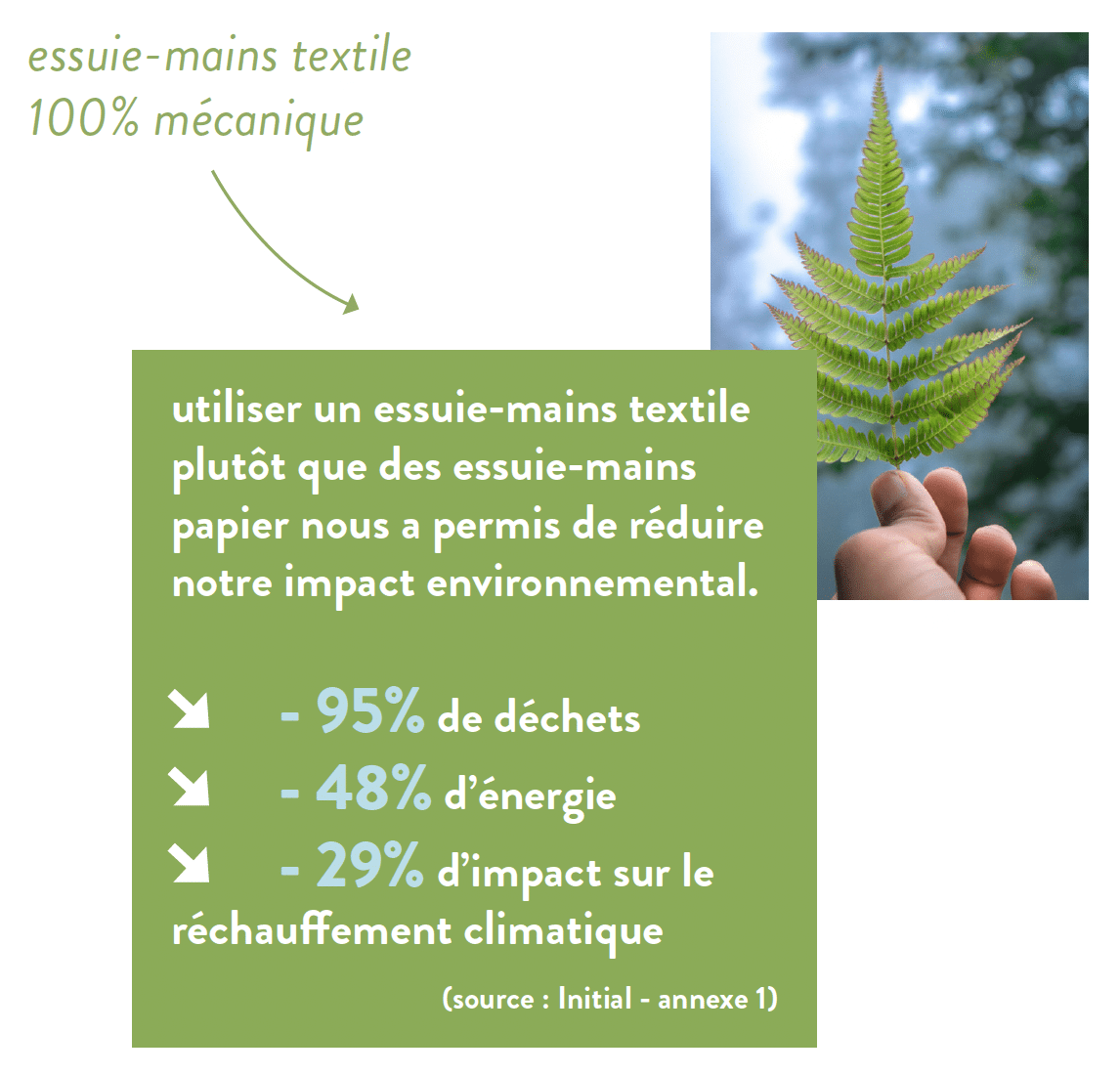 essuie-mains textile
100% mécanique

utiliser un essuie-mains textile plutôt que des essuie-mains papier nous a permis de réduire notre impact environnemental.

- 95% de déchets
- 48% d'énergie
- 29% d'impact sur le réchauffement climatique

(source : Initial - annexe 1)